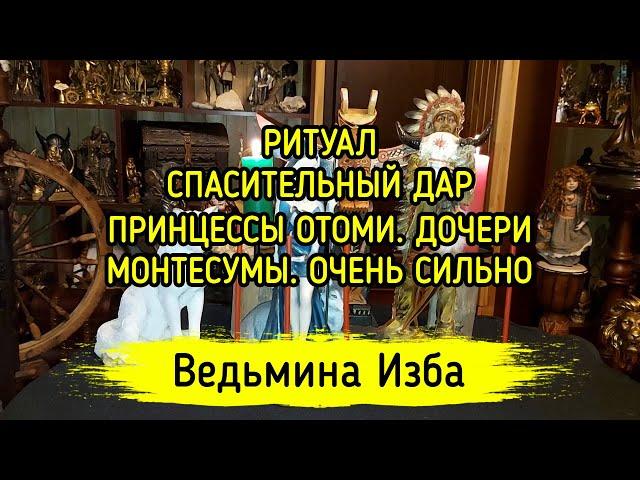 РИТУАЛ
СПАСИТЕЛЬНЫЙ ДАР
ПРИНЦЕССЫ ОТОМИ. ДОЧЕРИ
МОНТЕСУМЫ. ОЧЕНЬ СИЛЬНО

Ведьмина Изба